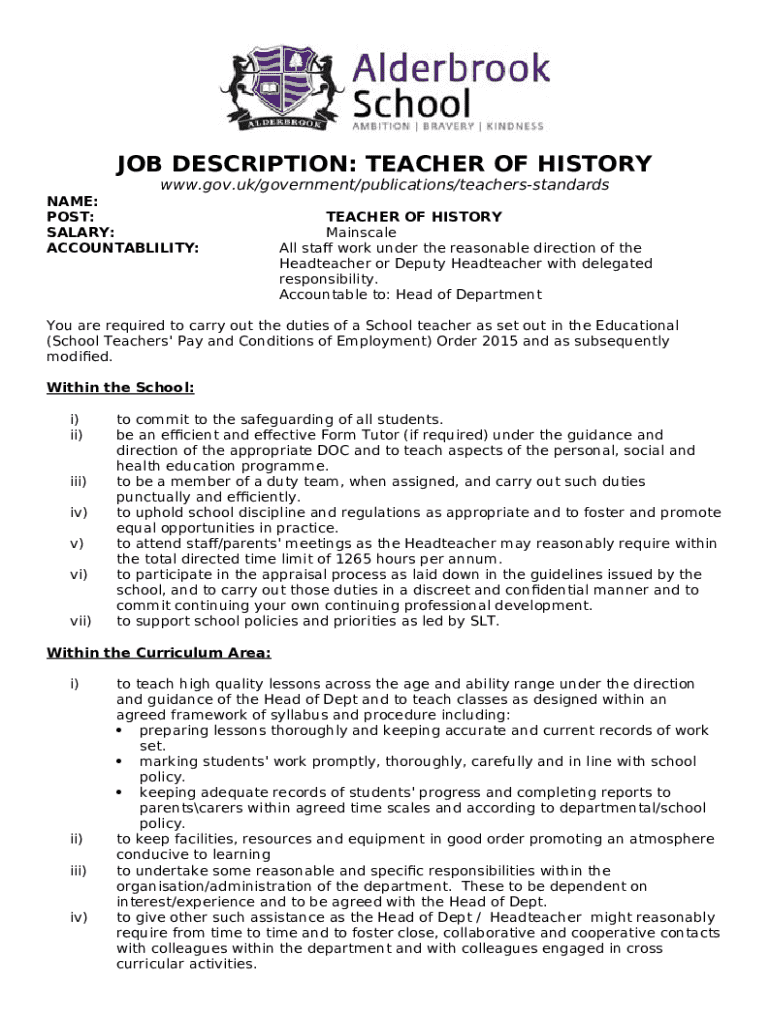 ALDERBROOK

Alderbrook School
AMBITION | BRAVERY | KINDNESS

JOB DESCRIPTION: TEACHER OF HISTORY
www.gov.uk/government/publications/teachers-standards

NAME:
POST: TEACHER OF HISTORY
SALARY: Mainscale
ACCOUNTABLILITY: All staff work under the reasonable direction of the Headteacher or Deputy Headteacher with delegated responsibility.
Accountable to: Head of Department

You are required to carry out the duties of a School teacher as set out in the Educational (School Teachers' Pay and Conditions of Employment) Order 2015 and as subsequently modified.

Within the School:

i) to commit to the safeguarding of all students.
ii) be an efficient and effective Form Tutor (if required) under the guidance and direction of the appropriate DOC and to teach aspects of the personal, social and health education programme.
iii) to be a member of a duty team, when assigned, and carry out such duties punctually and efficiently.
iv) to uphold school discipline and regulations as appropriate and to foster and promote equal opportunities in practice.
v) to attend staff/parents' meetings as the Headteacher may reasonably require within the total directed time limit of 1265 hours per annum.
vi) to participate in the appraisal process as laid down in the guidelines issued by the school, and to carry out those duties in a discreet and confidential manner and to commit continuing your own continuing professional development.
vii) to support school policies and priorities as led by SLT.

Within the Curriculum Area:

i) to teach high quality lessons across the age and ability range under the direction and guidance of the Head of Dept and to teach classes as designed within an agreed framework of syllabus and procedure including:
• preparing lessons thoroughly and keeping accurate and current records of work set.
• marking students' work promptly, thoroughly, carefully and in line with school policy.
• keeping adequate records of students' progress and completing reports to parents\carers within agreed time scales and according to departmental/school policy.
ii) to keep facilities, resources and equipment in good order promoting an atmosphere conducive to learning
iii) to undertake some reasonable and specific responsibilities within the organisation/administration of the department. These to be dependent on interest/experience and to be agreed with the Head of Dept.
iv) to give other such assistance as the Head of Dept / Headteacher might reasonably require from time to time and to foster close, collaborative and cooperative contacts with colleagues within the department and with colleagues engaged in cross curricular activities.